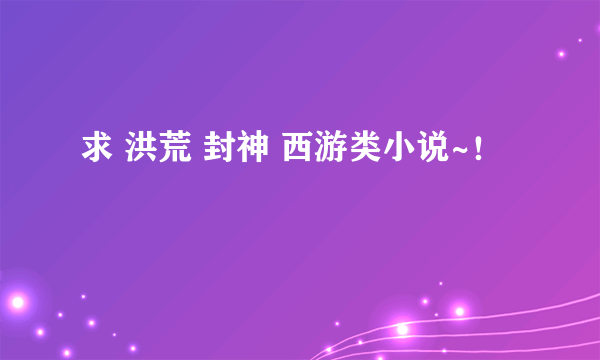 求 洪荒 封神 西游类小说~！